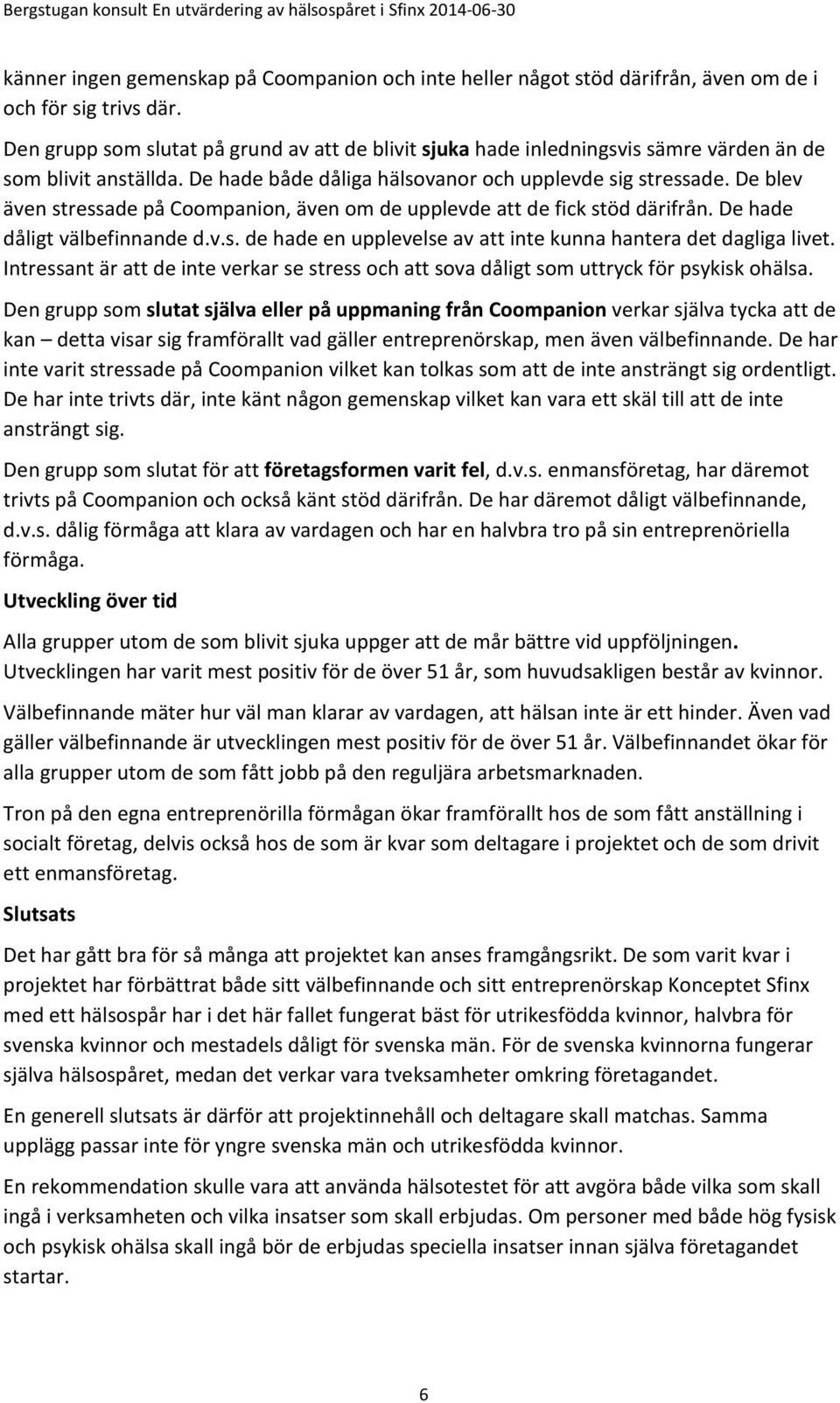 Bergstugan konsult En utvärdering av hälsospåret i Sfinx 2014-06-30

känner ingen gemenskap på Coompanion och inte heller något stöd därifrån, även om de i och för sig trivs där.

Den grupp som slutat på grund av att de blivit sjuka hade inledningsvis sämre värden än de som blivit anställda. De hade både dåliga hälsovanor och upplevde sig stressade. De blev även stressade på Coompanion, även om de upplevde att de fick stöd därifrån. De hade dåligt välbefinnande d.v.s. de hade en upplevelse av att inte kunna hantera det dagliga livet. Intressant är att de inte verkar se stress och att sova dåligt som uttryck för psykisk ohälsa.

Den grupp som slutat själva eller på uppmaning från Coompanion verkar själva tycka att de kan – detta visar sig framförallt vad gäller entreprenörskap, men även välbefinnande. De har inte varit stressade på Coompanion vilket kan tolkas som att de inte ansträngt sig ordentligt. De har inte trivts där, inte känt någon gemenskap vilket kan vara ett skäl till att de inte ansträngt sig.

Den grupp som slutat för att företagsformen varit fel, d.v.s. enmansföretag, har däremot trivts på Coompanion och också känt stöd därifrån. De har däremot dåligt välbefinnande, d.v.s. dålig förmåga att klara av vardagen och har en halvbra tro på sin entreprenöriella förmåga.

Utveckling över tid

Alla grupper utom de som blivit sjuka uppger att de mår bättre vid uppföljningen. Utvecklingen har varit mest positiv för de över 51 år, som huvudsakligen består av kvinnor.

Välbefinnande mäter hur väl man klarar av vardagen, att hälsan inte är ett hinder. Även vad gäller välbefinnande är utvecklingen mest positiv för de över 51 år. Välbefinnandet ökar för alla grupper utom de som fått jobb på den reguljära arbetsmarknaden.

Tron på den egna entreprenörilla förmågan ökar framförallt hos de som fått anställning i socialt företag, delvis också hos de som är kvar som deltagare i projektet och de som drivit ett enmansföretag.

Slutsats

Det har gått bra för så många att projektet kan anses framgångsrikt. De som varit kvar i projektet har förbättrat både sitt välbefinnande och sitt entreprenörskap Konceptet Sfinx med ett hälsospår har i det här fallet fungerat bäst för utrikesfödda kvinnor, halvbra för svenska kvinnor och mestadels dåligt för svenska män. För de svenska kvinnorna fungerar själva hälsospåret, medan det verkar vara tveksamheter omkring företagandet.

En generell slutsats är därför att projektinnehåll och deltagare skall matchas. Samma upplägg passar inte för yngre svenska män och utrikesfödda kvinnor.

En rekommendation skulle vara att använda hälsotestet för att avgöra både vilka som skall ingå i verksamheten och vilka insatser som skall erbjudas. Om personer med både hög fysisk och psykisk ohälsa skall ingå bör de erbjudas speciella insatser innan själva företagandet startar.

6